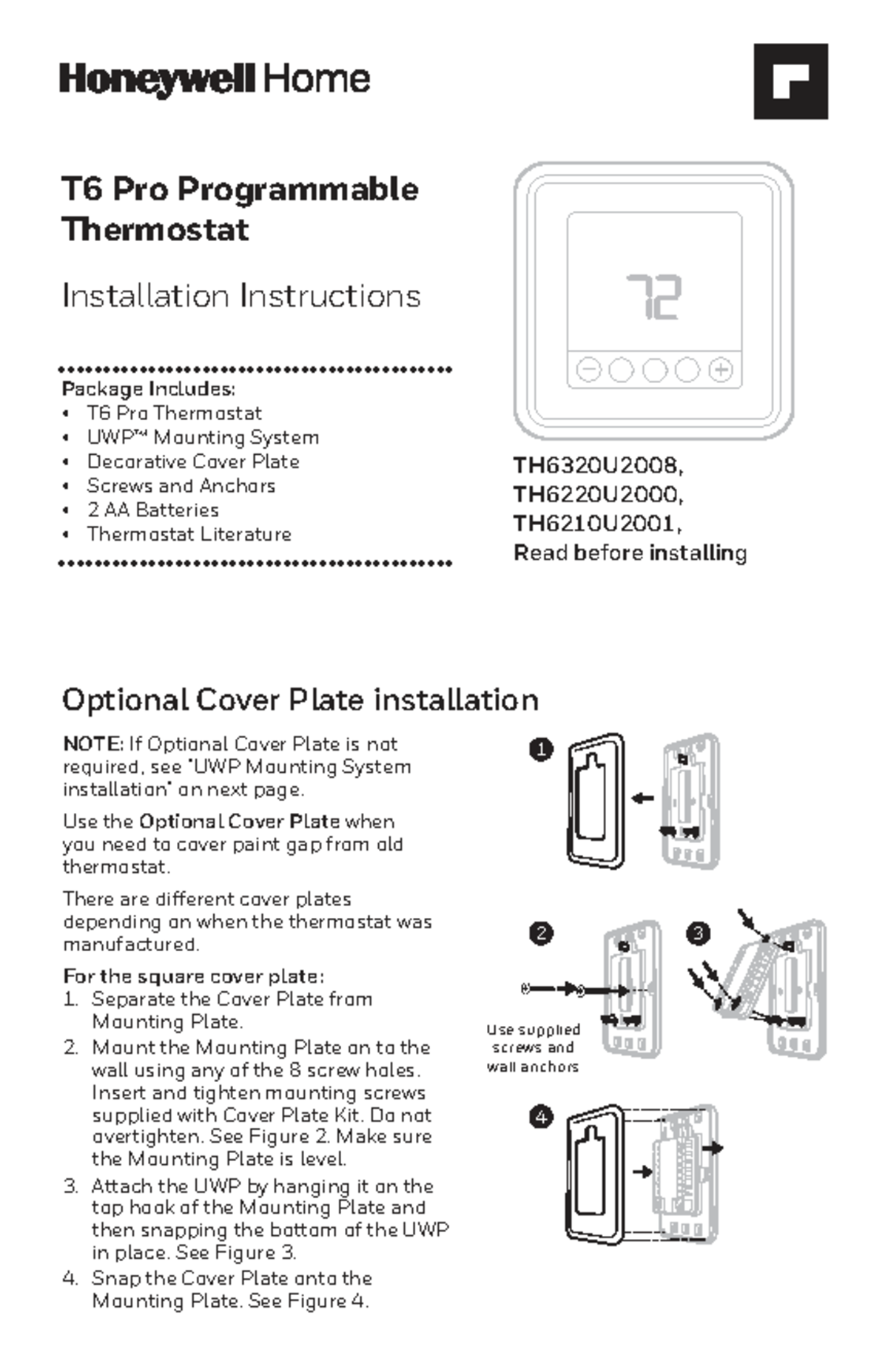 Honeywell Home

T6 Pro Programmable Thermostat

Installation Instructions

Package Includes:
• T6 Pro Thermostat
• UWP™ Mounting System
• Decorative Cover Plate
• Screws and Anchors
• 2 AA Batteries
• Thermostat Literature

72

TH6320U2008, TH6220U2000, TH6210U2001,
Read before installing

Optional Cover Plate installation

NOTE: If Optional Cover Plate is not required, see "UWP Mounting System installation" on next page.

Use the Optional Cover Plate when you need to cover paint gap from old thermostat.

There are different cover plates depending on when the thermostat was manufactured.

For the square cover plate:
1. Separate the Cover Plate from Mounting Plate.
2. Mount the Mounting Plate on to the wall using any of the 8 screw holes. Insert and tighten mounting screws supplied with Cover Plate Kit. Do not overtighten. See Figure 2. Make sure the Mounting Plate is level.
3. Attach the UWP by hanging it on the top hook of the Mounting Plate and then snapping the bottom of the UWP in place. See Figure 3.
4. Snap the Cover Plate onto the Mounting Plate. See Figure 4.

1

2

3

Use supplied screws and wall anchors

4